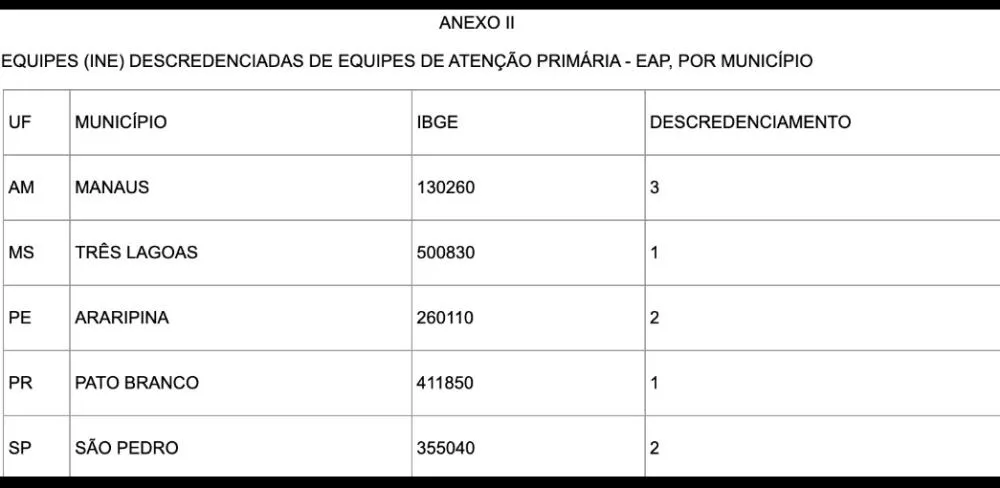 ANEXO II

EQUIPES (INE) DESCREDENCIADAS DE EQUIPES DE ATENÇÃO PRIMÁRIA - EAP, POR MUNICÍPIO

| UF | MUNICÍPIO | IBGE | DESCREDENCIAMENTO |
|---|---|---|---|
| AM | MANAUS | 130260 | 3 |
| MS | TRÊS LAGOAS | 500830 | 1 |
| PE | ARARIPINA | 260110 | 2 |
| PR | PATO BRANCO | 411850 | 1 |
| SP | SÃO PEDRO | 355040 | 2 |